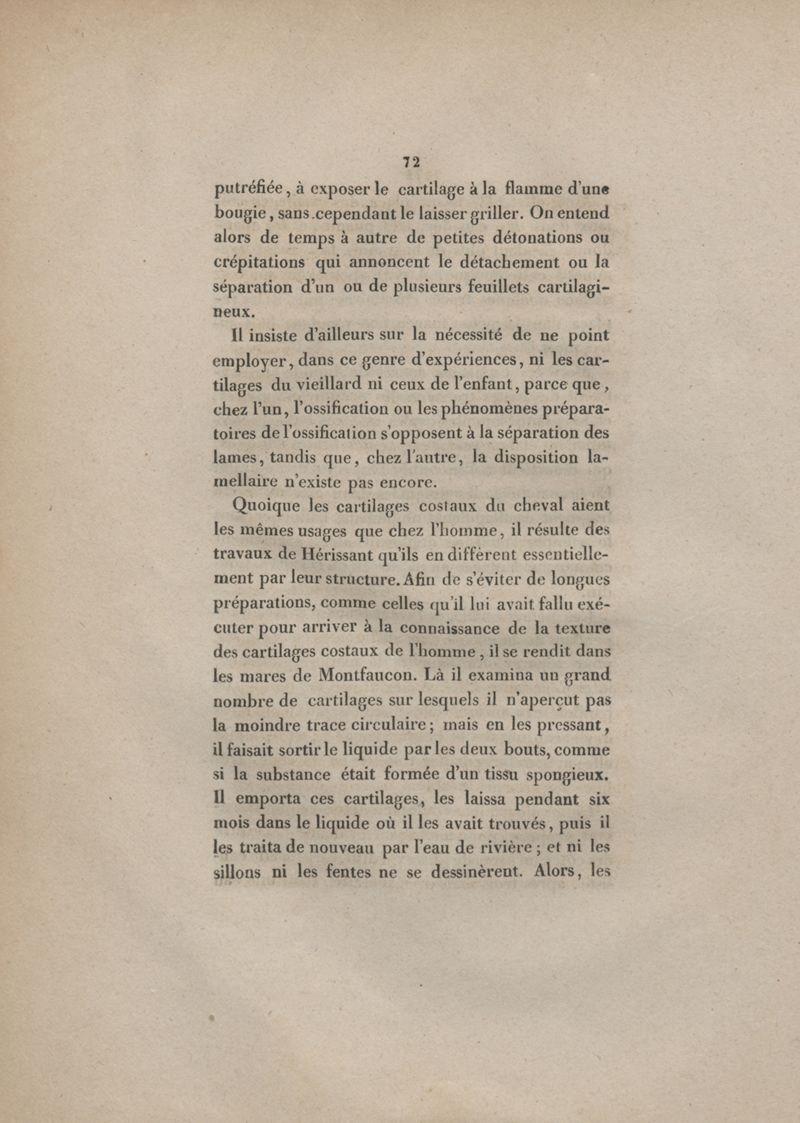 72

putréfiée, à exposer le cartilage à la flamme d'une bougie, sans cependant le laisser griller. On entend alors de temps à autre de petites détonations ou crépitations qui annoncent le détachement ou la séparation d'un ou de plusieurs feuillets cartilagineux.

Il insiste d'ailleurs sur la nécessité de ne point employer, dans ce genre d'expériences, ni les cartilages du vieillard ni ceux de l'enfant, parce que, chez l'un, l'ossification ou les phénomènes préparatoires de l'ossification s'opposent à la séparation des lames, tandis que, chez l'autre, la disposition lamellaire n'existe pas encore.

Quoique les cartilages costaux du cheval aient les mêmes usages que chez l'homme, il résulte des travaux de Hérissant qu'ils en diffèrent essentiellement par leur structure. Afin de s'éviter de longues préparations, comme celles qu'il lui avait fallu exécuter pour arriver à la connaissance de la texture des cartilages costaux de l'homme, il se rendit dans les mares de Montfaucon. Là il examina un grand nombre de cartilages sur lesquels il n'aperçut pas la moindre trace circulaire; mais en les pressant, il faisait sortir le liquide par les deux bouts, comme si la substance était formée d'un tissu spongieux. Il emporta ces cartilages, les laissa pendant six mois dans le liquide où il les avait trouvés, puis il les traita de nouveau par l'eau de rivière; et ni les sillons ni les fentes ne se dessinèrent. Alors, les